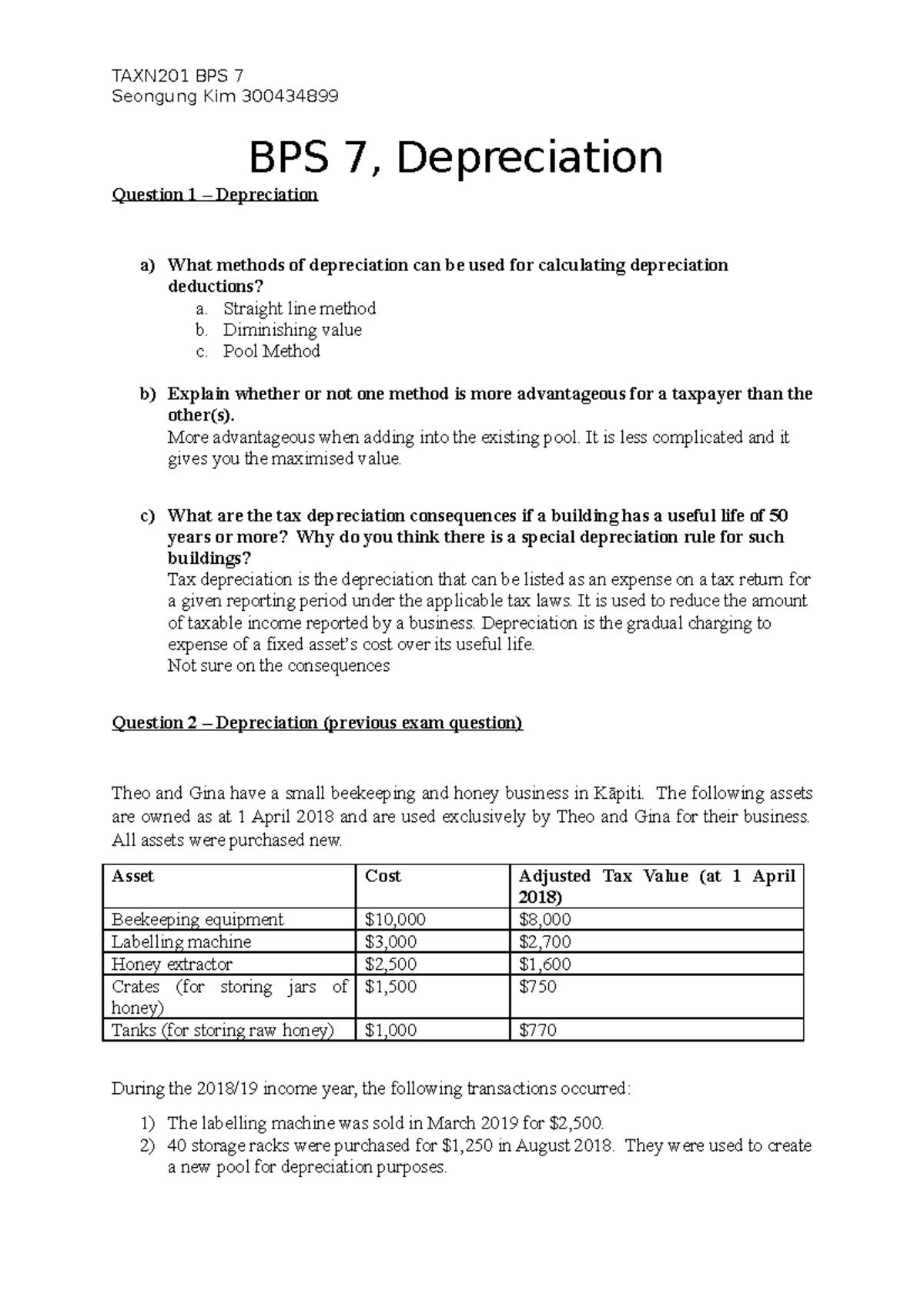 TAXN201 BPS 7
Seongung Kim 300434899

BPS 7, Depreciation

Question 1 – Depreciation

a) What methods of depreciation can be used for calculating depreciation deductions?
a. Straight line method
b. Diminishing value
c. Pool Method

b) Explain whether or not one method is more advantageous for a taxpayer than the other(s).
More advantageous when adding into the existing pool. It is less complicated and it gives you the maximised value.

c) What are the tax depreciation consequences if a building has a useful life of 50 years or more? Why do you think there is a special depreciation rule for such buildings?
Tax depreciation is the depreciation that can be listed as an expense on a tax return for a given reporting period under the applicable tax laws. It is used to reduce the amount of taxable income reported by a business. Depreciation is the gradual charging to expense of a fixed asset's cost over its useful life.
Not sure on the consequences

Question 2 – Depreciation (previous exam question)

Theo and Gina have a small beekeeping and honey business in Kāpiti. The following assets are owned as at 1 April 2018 and are used exclusively by Theo and Gina for their business. All assets were purchased new.

| Asset | Cost | Adjusted Tax Value (at 1 April 2018) |
|---|---|---|
| Beekeeping equipment | \$10,000 | \$8,000 |
| Labelling machine | \$3,000 | \$2,700 |
| Honey extractor | \$2,500 | \$1,600 |
| Crates (for storing jars of honey) | \$1,500 | \$750 |
| Tanks (for storing raw honey) | \$1,000 | \$770 |

During the 2018/19 income year, the following transactions occurred:

1) The labelling machine was sold in March 2019 for \$2,500.
2) 40 storage racks were purchased for \$1,250 in August 2018. They were used to create a new pool for depreciation purposes.